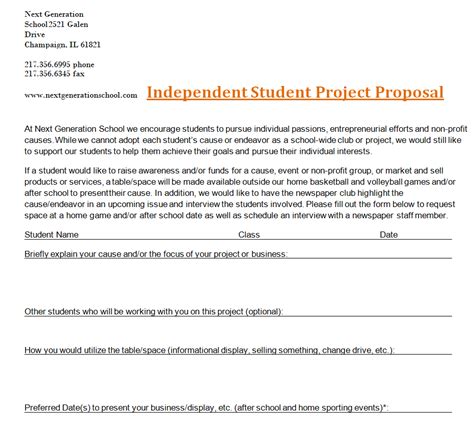 Next Generation School2521 Galen Drive
Champaign, IL 61821

217.356.6995 phone
217.356.6345 fax

www.nextgenerationschool.com

Independent Student Project Proposal

At Next Generation School we encourage students to pursue individual passions, entrepreneurial efforts and non-profit causes. While we cannot adopt each student's cause or endeavor as a school-wide club or project, we would still like to support our students to help them achieve their goals and pursue their individual interests.

If a student would like to raise awareness and/or funds for a cause, event or non-profit group, or market and sell products or services, a table/space will be made available outside our home basketball and volleyball games and/or after school to presenttheir cause. In addition, we would like to have the newspaper club highlight the cause/endeavor in an upcoming issue and interview the students involved. Please fill out the form below to request space at a home game and/or after school date as well as schedule an interview with a newspaper staff member.

Student Name Class Date

Briefly explain your cause and/or the focus of your project or business:

Other students who will be working with you on this project (optional):

How you would utilize the table/space (informational display, selling something, change drive, etc.):

Preferred Date(s) to present your business/display, etc. (after school and home sporting events)*: